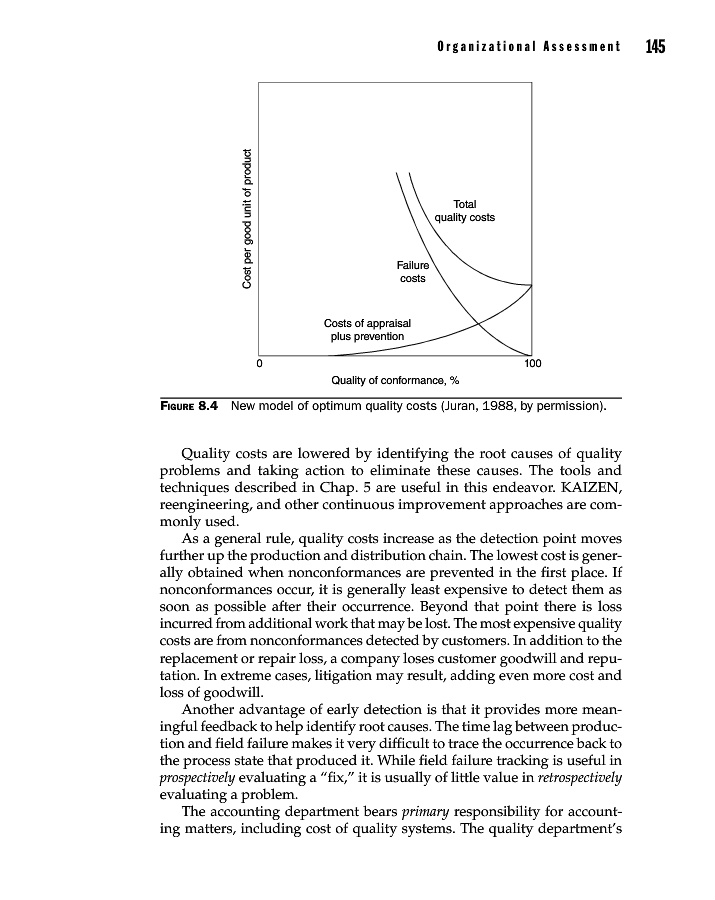 Organizational Assessment 145

Cost per good unit of product

Total quality costs

Failure costs

Costs of appraisal plus prevention

0

100

Quality of conformance, %

FIGURE 8.4 New model of optimum quality costs (Juran, 1988, by permission).

Quality costs are lowered by identifying the root causes of quality problems and taking action to eliminate these causes. The tools and techniques described in Chap. 5 are useful in this endeavor. KAIZEN, reengineering, and other continuous improvement approaches are commonly used.

As a general rule, quality costs increase as the detection point moves further up the production and distribution chain. The lowest cost is generally obtained when nonconformances are prevented in the first place. If nonconformances occur, it is generally least expensive to detect them as soon as possible after their occurrence. Beyond that point there is loss incurred from additional work that may be lost. The most expensive quality costs are from nonconformances detected by customers. In addition to the replacement or repair loss, a company loses customer goodwill and reputation. In extreme cases, litigation may result, adding even more cost and loss of goodwill.

Another advantage of early detection is that it provides more meaningful feedback to help identify root causes. The time lag between production and field failure makes it very difficult to trace the occurrence back to the process state that produced it. While field failure tracking is useful in prospectively evaluating a "fix," it is usually of little value in retrospectively evaluating a problem.

The accounting department bears primary responsibility for accounting matters, including cost of quality systems. The quality department's